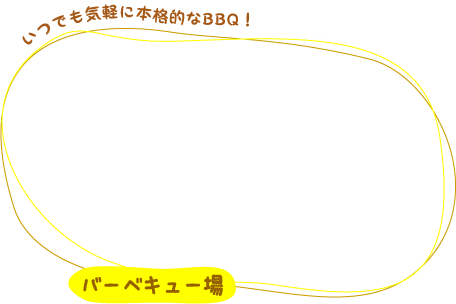 いつでも気軽に本格的なBBQ！

バーベキュー場